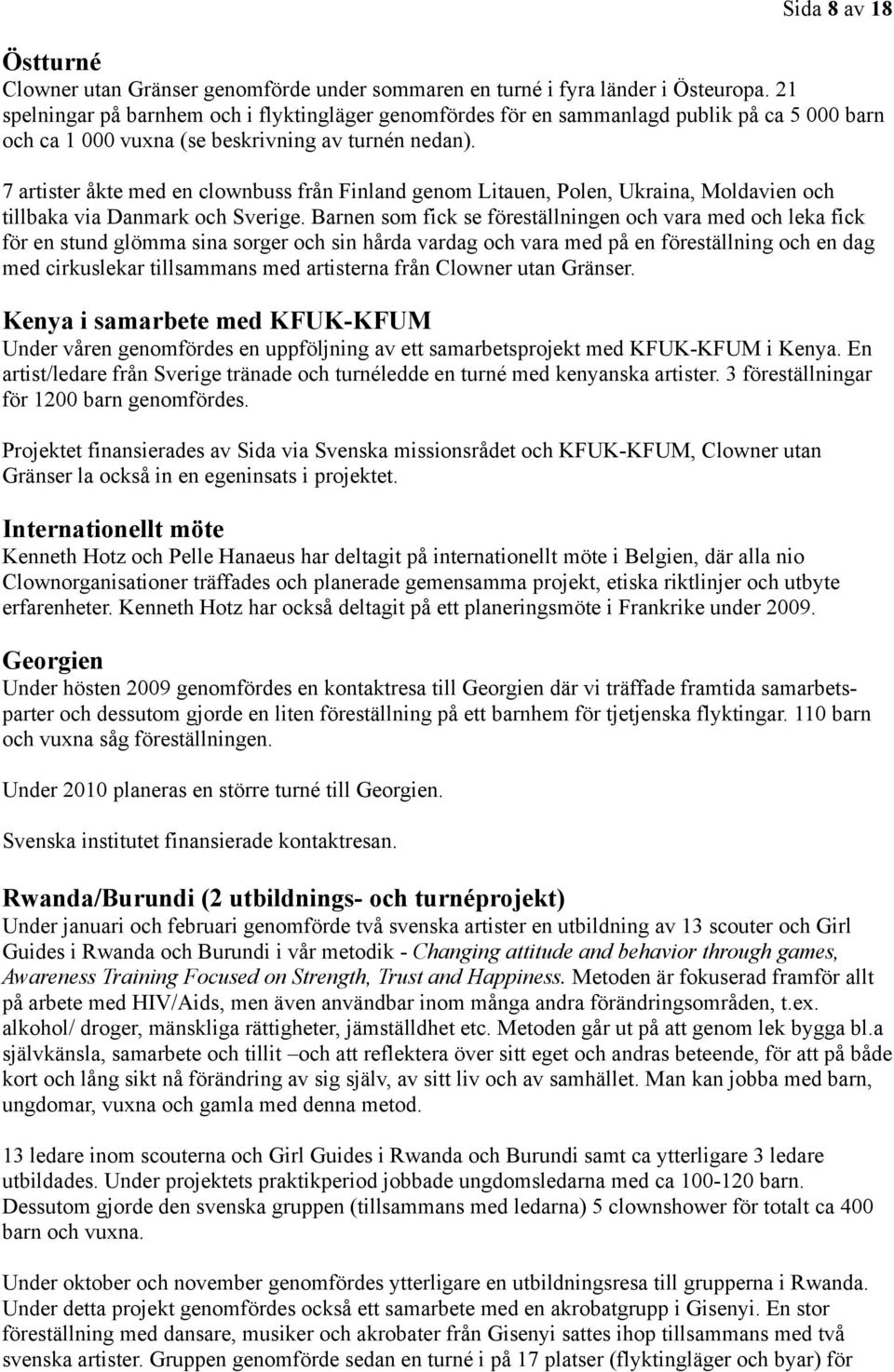 Sida 8 av 18

Östturné
Clowner utan Gränser genomförde under sommaren en turné i fyra länder i Östeuropa. 21 spelningar på barnhem och i flyktingläger genomfördes för en sammanlagd publik på ca 5 000 barn och ca 1 000 vuxna (se beskrivning av turnén nedan).

7 artister åkte med en clownbuss från Finland genom Litauen, Polen, Ukraina, Moldavien och tillbaka via Danmark och Sverige. Barnen som fick se föreställningen och vara med och leka fick för en stund glömma sina sorger och sin hårda vardag och vara med på en föreställning och en dag med cirkuslekar tillsammans med artisterna från Clowner utan Gränser.

Kenya i samarbete med KFUK-KFUM
Under våren genomfördes en uppföljning av ett samarbetsprojekt med KFUK-KFUM i Kenya. En artist/ledare från Sverige tränade och turnéledde en turné med kenyanska artister. 3 föreställningar för 1200 barn genomfördes.

Projektet finansierades av Sida via Svenska missionsrådet och KFUK-KFUM, Clowner utan Gränser la också in en egeninsats i projektet.

Internationellt möte
Kenneth Hotz och Pelle Hanaeus har deltagit på internationellt möte i Belgien, där alla nio Clownorganisationer träffades och planerade gemensamma projekt, etiska riktlinjer och utbyte erfarenheter. Kenneth Hotz har också deltagit på ett planeringsmöte i Frankrike under 2009.

Georgien
Under hösten 2009 genomfördes en kontaktresa till Georgien där vi träffade framtida samarbetsparter och dessutom gjorde en liten föreställning på ett barnhem för tjetjenska flyktingar. 110 barn och vuxna såg föreställningen.

Under 2010 planeras en större turné till Georgien.

Svenska institutet finansierade kontaktresan.

Rwanda/Burundi (2 utbildnings- och turnéprojekt)
Under januari och februari genomförde två svenska artister en utbildning av 13 scouter och Girl Guides i Rwanda och Burundi i vår metodik - Changing attitude and behavior through games, Awareness Training Focused on Strength, Trust and Happiness. Metoden är fokuserad framför allt på arbete med HIV/Aids, men även användbar inom många andra förändringsområden, t.ex. alkohol/ droger, mänskliga rättigheter, jämställdhet etc. Metoden går ut på att genom lek bygga bl.a självkänsla, samarbete och tillit –och att reflektera över sitt eget och andras beteende, för att på både kort och lång sikt nå förändring av sig själv, av sitt liv och av samhället. Man kan jobba med barn, ungdomar, vuxna och gamla med denna metod.

13 ledare inom scouterna och Girl Guides i Rwanda och Burundi samt ca ytterligare 3 ledare utbildades. Under projektets praktikperiod jobbade ungdomsledarna med ca 100-120 barn. Dessutom gjorde den svenska gruppen (tillsammans med ledarna) 5 clownshower för totalt ca 400 barn och vuxna.

Under oktober och november genomfördes ytterligare en utbildningsresa till grupperna i Rwanda. Under detta projekt genomfördes också ett samarbete med en akrobatgrupp i Gisenyi. En stor föreställning med dansare, musiker och akrobater från Gisenyi sattes ihop tillsammans med två svenska artister. Gruppen genomförde sedan en turné i på 17 platser (flyktingläger och byar) för